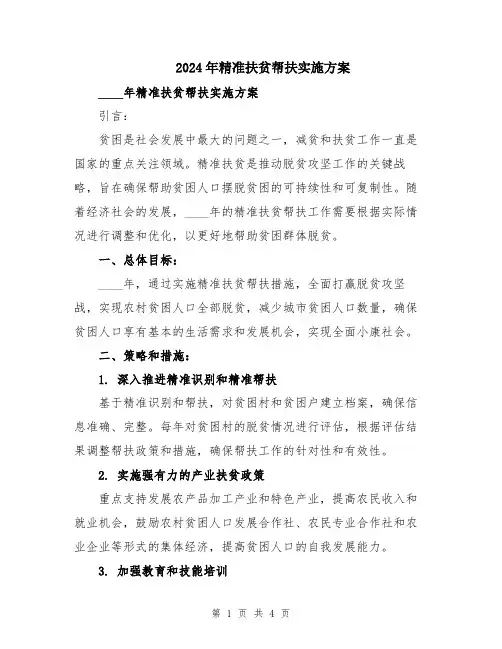 2024年精准扶贫帮扶实施方案

____年精准扶贫帮扶实施方案

引言：

贫困是社会发展中最大的问题之一，减贫和扶贫工作一直是国家的重点关注领域。精准扶贫是推动脱贫攻坚工作的关键战略，旨在确保帮助贫困人口摆脱贫困的可持续性和可复制性。随着经济社会的发展，____年的精准扶贫帮扶工作需要根据实际情况进行调整和优化，以更好地帮助贫困群体脱贫。

一、总体目标：

____年，通过实施精准扶贫帮扶措施，全面打赢脱贫攻坚战，实现农村贫困人口全部脱贫，减少城市贫困人口数量，确保贫困人口享有基本的生活需求和发展机会，实现全面小康社会。

二、策略和措施：

1. 深入推进精准识别和精准帮扶

基于精准识别和帮扶，对贫困村和贫困户建立档案，确保信息准确、完整。每年对贫困村的脱贫情况进行评估，根据评估结果调整帮扶政策和措施，确保帮扶工作的针对性和有效性。

2. 实施强有力的产业扶贫政策

重点支持发展农产品加工产业和特色产业，提高农民收入和就业机会，鼓励农村贫困人口发展合作社、农民专业合作社和农业企业等形式的集体经济，提高贫困人口的自我发展能力。

3. 加强教育和技能培训

第 1 页 共 4 页